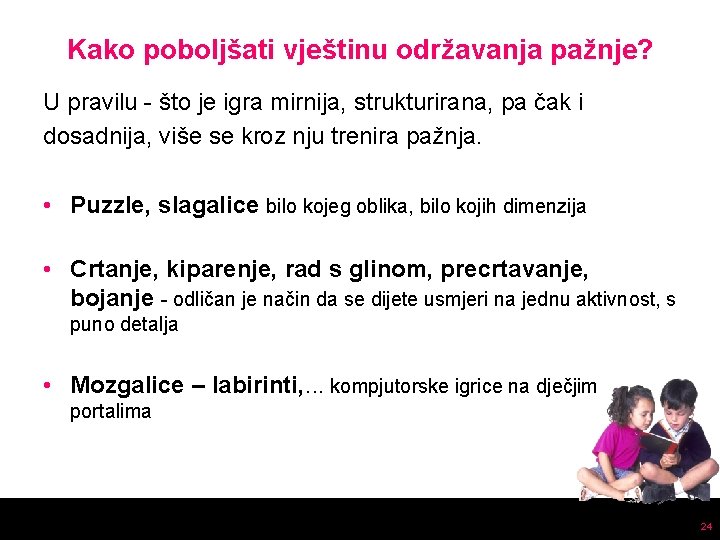 Kako poboljšati vještinu održavanja pažnje?

U pravilu - što je igra mirnija, strukturirana, pa čak i dosadnija, više se kroz nju trenira pažnja.

• Puzzle, slagalice bilo kojeg oblika, bilo kojih dimenzija

• Crtanje, kiparenje, rad s glinom, precrtavanje, bojanje - odličan je način da se dijete usmjeri na jednu aktivnost, s puno detalja

• Mozgalice – labirinti,… kompjutorske igrice na dječjim portalima

24